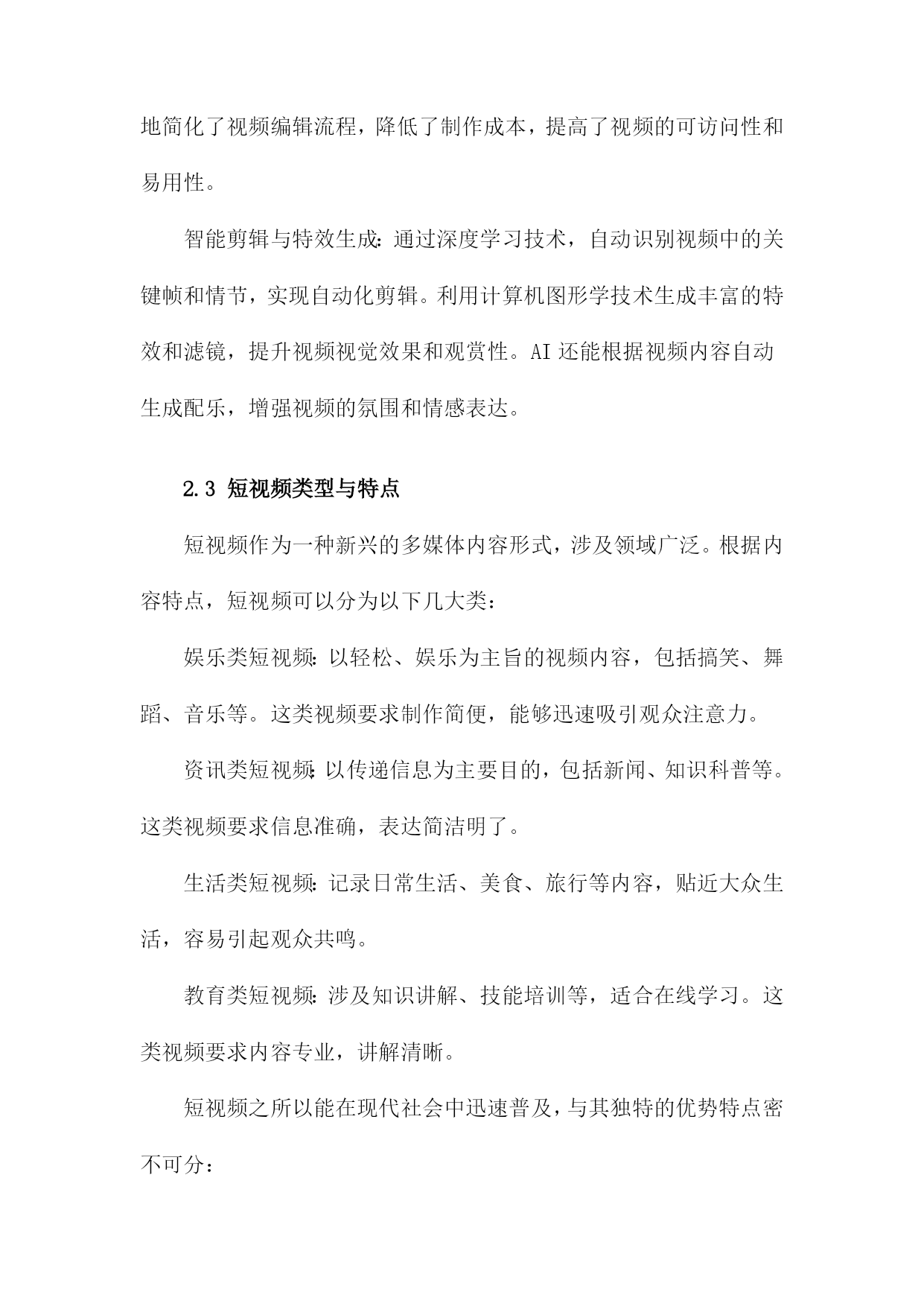 地简化了视频编辑流程，降低了制作成本，提高了视频的可访问性和易用性。

智能剪辑与特效生成：通过深度学习技术，自动识别视频中的关键帧和情节，实现自动化剪辑。利用计算机图形学技术生成丰富的特效和滤镜，提升视频视觉效果和观赏性。AI 还能根据视频内容自动生成配乐，增强视频的氛围和情感表达。

2.3 短视频类型与特点

短视频作为一种新兴的多媒体内容形式，涉及领域广泛。根据内容特点，短视频可以分为以下几大类：

娱乐类短视频：以轻松、娱乐为主旨的视频内容，包括搞笑、舞蹈、音乐等。这类视频要求制作简便，能够迅速吸引观众注意力。

资讯类短视频：以传递信息为主要目的，包括新闻、知识科普等。这类视频要求信息准确，表达简洁明了。

生活类短视频：记录日常生活、美食、旅行等内容，贴近大众生活，容易引起观众共鸣。

教育类短视频：涉及知识讲解、技能培训等，适合在线学习。这类视频要求内容专业，讲解清晰。

短视频之所以能在现代社会中迅速普及，与其独特的优势特点密不可分：